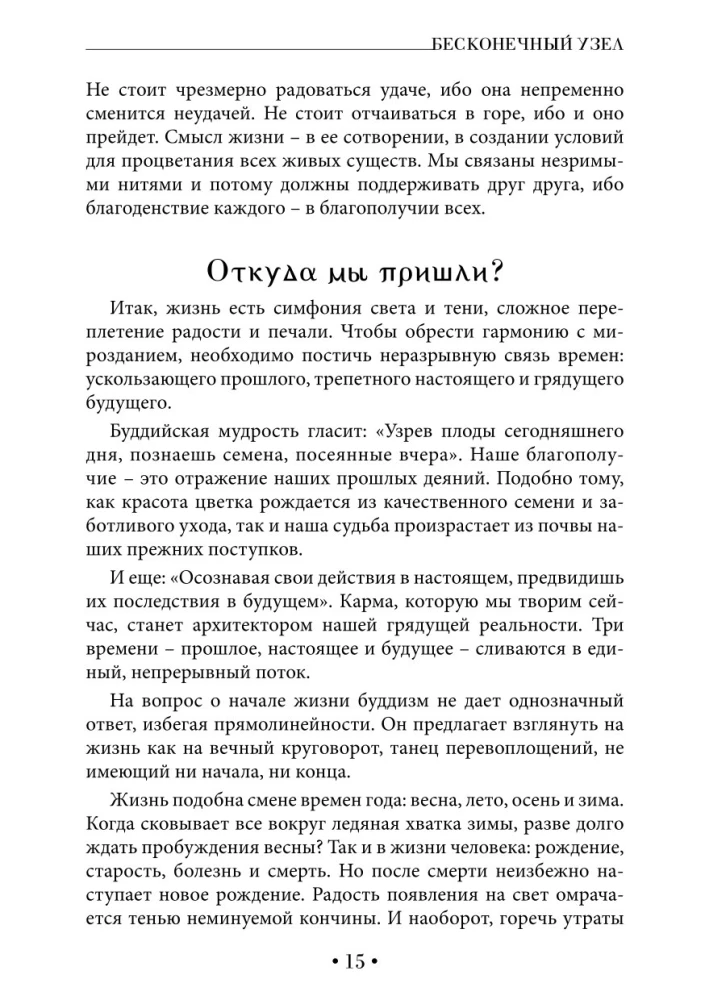 БЕСКОНЕЧНЫЙ УЗЕЛ

Не стоит чрезмерно радоваться удаче, ибо она непременно сменится неудачей. Не стоит отчаиваться в горе, ибо и оно прейдет. Смысл жизни – в ее сотворении, в создании условий для процветания всех живых существ. Мы связаны незримыми нитями и потому должны поддерживать друг друга, ибо благоденствие каждого – в благополучии всех.

Откуда мы пришли?

Итак, жизнь есть симфония света и тени, сложное переплетение радости и печали. Чтобы обрести гармонию с мирозданием, необходимо постичь неразрывную связь времен: ускользающего прошлого, трепетного настоящего и грядущего будущего.

Буддийская мудрость гласит: «Узрев плоды сегодняшнего дня, познаешь семена, посеянные вчера». Наше благополучие – это отражение наших прошлых деяний. Подобно тому, как красота цветка рождается из качественного семени и заботливого ухода, так и наша судьба произрастает из почвы наших прежних поступков.

И еще: «Осознавая свои действия в настоящем, предвидишь их последствия в будущем». Карма, которую мы творим сейчас, станет архитектором нашей грядущей реальности. Три времени – прошлое, настоящее и будущее – сливаются в единый, непрерывный поток.

На вопрос о начале жизни буддизм не дает однозначный ответ, избегая прямолинейности. Он предлагает взглянуть на жизнь как на вечный круговорот, танец перевоплощений, не имеющий ни начала, ни конца.

Жизнь подобна смене времен года: весна, лето, осень и зима. Когда сковывает все вокруг ледяная хватка зимы, разве долго ждать пробуждения весны? Так и в жизни человека: рождение, старость, болезнь и смерть. Но после смерти неизбежно наступает новое рождение. Радость появления на свет омрачается тенью неминуемой кончины. И наоборот, горечь утраты

• 15 •